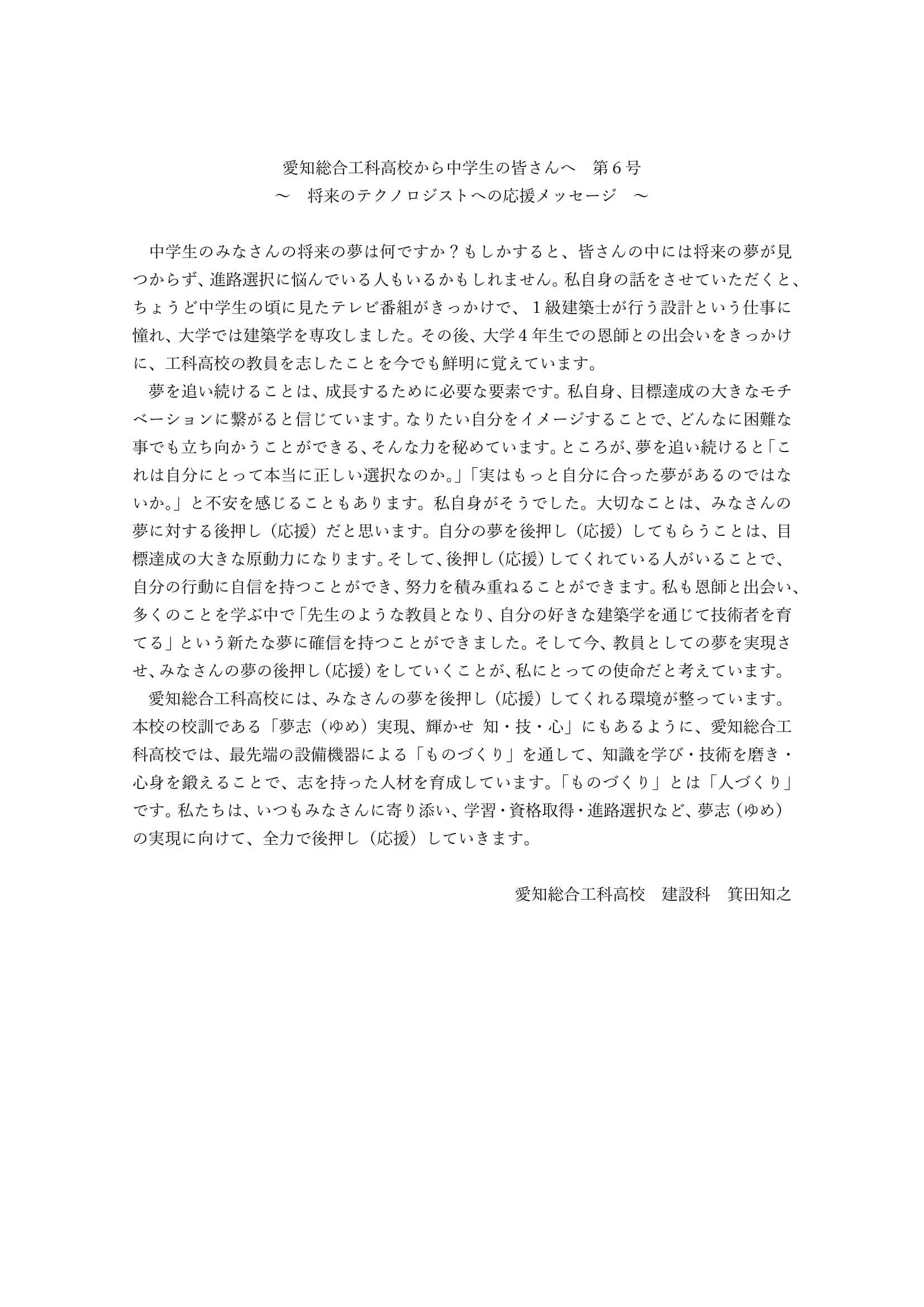 愛知総合工科高校から中学生の皆さんへ　第６号
～　将来のテクノロジストへの応援メッセージ　～

中学生のみなさんの将来の夢は何ですか？もしかすると、皆さんの中には将来の夢が見つからず、進路選択に悩んでいる人もいるかもしれません。私自身の話をさせていただくと、ちょうど中学生の頃に見たテレビ番組がきっかけで、１級建築士が行う設計という仕事に憧れ、大学では建築学を専攻しました。その後、大学４年生での恩師との出会いをきっかけに、工科高校の教員を志したことを今でも鮮明に覚えています。

夢を追い続けることは、成長するために必要な要素です。私自身、目標達成の大きなモチベーションに繋がると信じています。なりたい自分をイメージすることで、どんなに困難な事でも立ち向かうことができる、そんな力を秘めています。ところが、夢を追い続けると「これは自分にとって本当に正しい選択なのか。」「実はもっと自分に合った夢があるのではないか。」と不安を感じることもあります。私自身がそうでした。大切なことは、みなさんの夢に対する後押し（応援）だと思います。自分の夢を後押し（応援）してもらうことは、目標達成の大きな原動力になります。そして、後押し（応援）してくれている人がいることで、自分の行動に自信を持つことができ、努力を積み重ねることができます。私も恩師と出会い、多くのことを学ぶ中で「先生のような教員となり、自分の好きな建築学を通じて技術者を育てる」という新たな夢に確信を持つことができました。そして今、教員としての夢を実現させ、みなさんの夢の後押し（応援）をしていくことが、私にとっての使命だと考えています。

愛知総合工科高校には、みなさんの夢を後押し（応援）してくれる環境が整っています。本校の校訓である「夢志（ゆめ）実現、輝かせ 知・技・心」にもあるように、愛知総合工科高校では、最先端の設備機器による「ものづくり」を通して、知識を学び・技術を磨き・心身を鍛えることで、志を持った人材を育成しています。「ものづくり」とは「人づくり」です。私たちは、いつもみなさんに寄り添い、学習・資格取得・進路選択など、夢志（ゆめ）の実現に向けて、全力で後押し（応援）していきます。

愛知総合工科高校　建設科　箕田知之